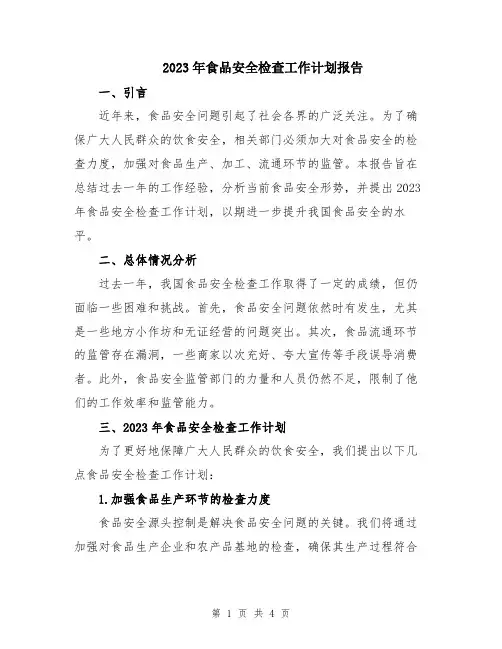 2023年食品安全检查工作计划报告

一、引言

近年来，食品安全问题引起了社会各界的广泛关注。为了确保广大人民群众的饮食安全，相关部门必须加大对食品安全的检查力度，加强对食品生产、加工、流通环节的监管。本报告旨在总结过去一年的工作经验，分析当前食品安全形势，并提出2023年食品安全检查工作计划，以期进一步提升我国食品安全的水平。

二、总体情况分析

过去一年，我国食品安全检查工作取得了一定的成绩，但仍面临一些困难和挑战。首先，食品安全问题依然时有发生，尤其是一些地方小作坊和无证经营的问题突出。其次，食品流通环节的监管存在漏洞，一些商家以次充好、夸大宣传等手段误导消费者。此外，食品安全监管部门的力量和人员仍然不足，限制了他们的工作效率和监管能力。

三、2023年食品安全检查工作计划

为了更好地保障广大人民群众的饮食安全，我们提出以下几点食品安全检查工作计划：

1.加强食品生产环节的检查力度

食品安全源头控制是解决食品安全问题的关键。我们将通过加强对食品生产企业和农产品基地的检查，确保其生产过程符合

第 1 页 共 4 页